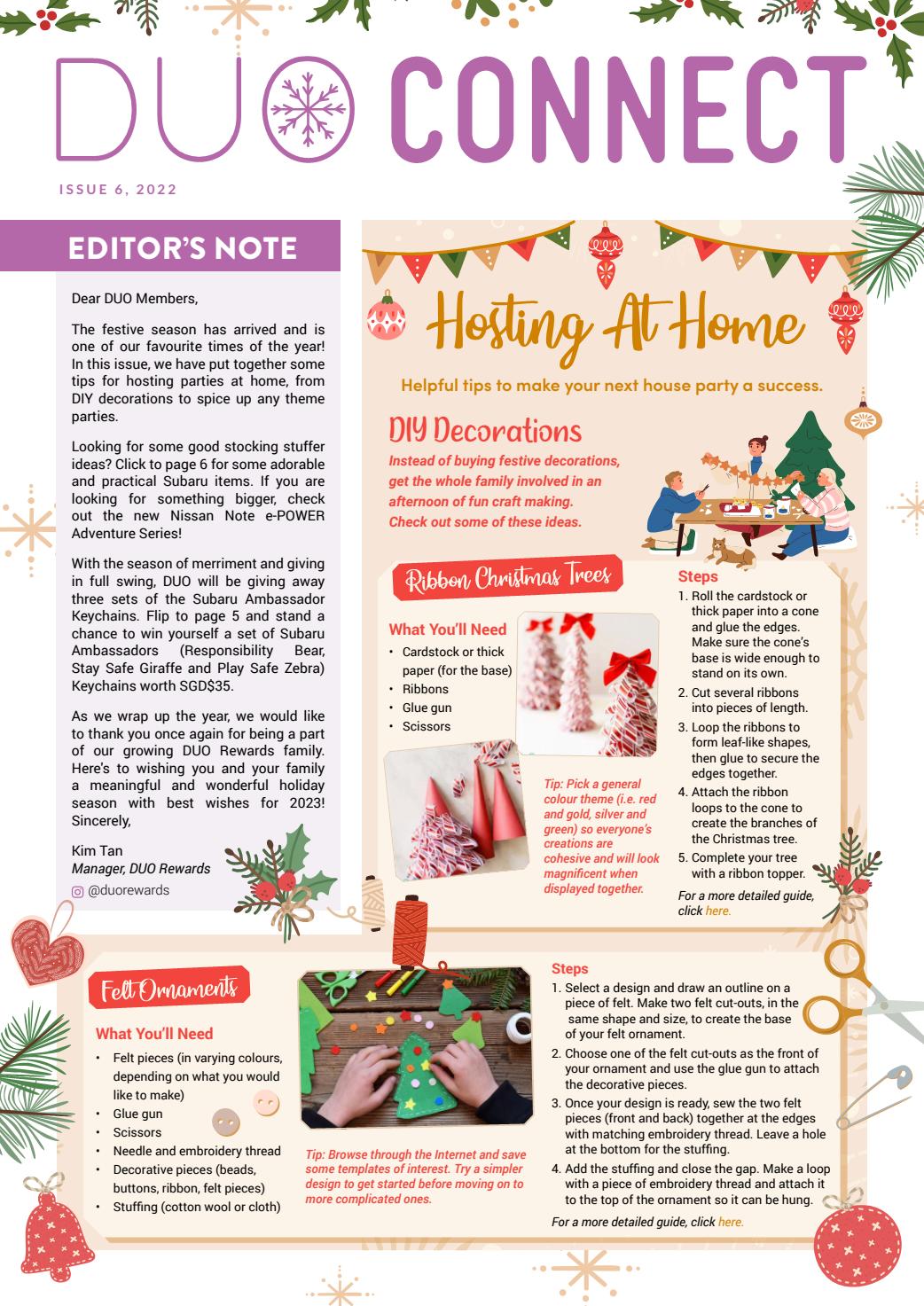 DUO CONNECT

ISSUE 6, 2022

EDITOR'S NOTE

Dear DUO Members,

The festive season has arrived and is one of our favourite times of the year! In this issue, we have put together some tips for hosting parties at home, from DIY decorations to spice up any theme parties.

Looking for some good stocking stuffer ideas? Click to page 6 for some adorable and practical Subaru items. If you are looking for something bigger, check out the new Nissan Note e-POWER Adventure Series!

With the season of merriment and giving in full swing, DUO will be giving away three sets of the Subaru Ambassador Keychains. Flip to page 5 and stand a chance to win yourself a set of Subaru Ambassadors (Responsibility Bear, Stay Safe Giraffe and Play Safe Zebra) Keychains worth SGD$35.

As we wrap up the year, we would like to thank you once again for being a part of our growing DUO Rewards family. Here's to wishing you and your family a meaningful and wonderful holiday season with best wishes for 2023! Sincerely,

Kim Tan
Manager, DUO Rewards
@duorewards

Hosting At Home

Helpful tips to make your next house party a success.

DIY Decorations

Instead of buying festive decorations, get the whole family involved in an afternoon of fun craft making. Check out some of these ideas.

Ribbon Christmas Trees

What You'll Need
• Cardstock or thick paper (for the base)
• Ribbons
• Glue gun
• Scissors

Tip: Pick a general colour theme (i.e. red and gold, silver and green) so everyone's creations are cohesive and will look magnificent when displayed together.

Steps
1. Roll the cardstock or thick paper into a cone and glue the edges. Make sure the cone's base is wide enough to stand on its own.
2. Cut several ribbons into pieces of length.
3. Loop the ribbons to form leaf-like shapes, then glue to secure the edges together.
4. Attach the ribbon loops to the cone to create the branches of the Christmas tree.
5. Complete your tree with a ribbon topper.

For a more detailed guide, click here.

Felt Ornaments

What You'll Need
• Felt pieces (in varying colours, depending on what you would like to make)
• Glue gun
• Scissors
• Needle and embroidery thread
• Decorative pieces (beads, buttons, ribbon, felt pieces)
• Stuffing (cotton wool or cloth)

Tip: Browse through the Internet and save some templates of interest. Try a simpler design to get started before moving on to more complicated ones.

Steps
1. Select a design and draw an outline on a piece of felt. Make two felt cut-outs, in the same shape and size, to create the base of your felt ornament.
2. Choose one of the felt cut-outs as the front of your ornament and use the glue gun to attach the decorative pieces.
3. Once your design is ready, sew the two felt pieces (front and back) together at the edges with matching embroidery thread. Leave a hole at the bottom for the stuffing.
4. Add the stuffing and close the gap. Make a loop with a piece of embroidery thread and attach it to the top of the ornament so it can be hung.

For a more detailed guide, click here.